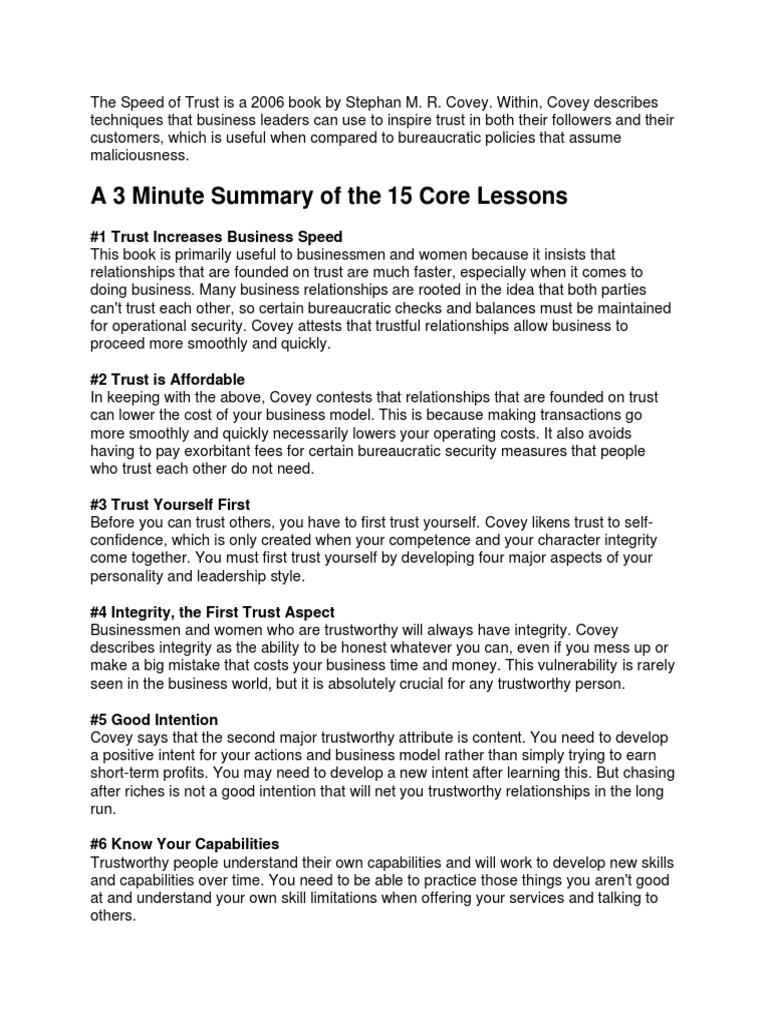 The Speed of Trust is a 2006 book by Stephan M. R. Covey. Within, Covey describes techniques that business leaders can use to inspire trust in both their followers and their customers, which is useful when compared to bureaucratic policies that assume maliciousness.

A 3 Minute Summary of the 15 Core Lessons

#1 Trust Increases Business Speed
This book is primarily useful to businessmen and women because it insists that relationships that are founded on trust are much faster, especially when it comes to doing business. Many business relationships are rooted in the idea that both parties can't trust each other, so certain bureaucratic checks and balances must be maintained for operational security. Covey attests that trustful relationships allow business to proceed more smoothly and quickly.

#2 Trust is Affordable
In keeping with the above, Covey contests that relationships that are founded on trust can lower the cost of your business model. This is because making transactions go more smoothly and quickly necessarily lowers your operating costs. It also avoids having to pay exorbitant fees for certain bureaucratic security measures that people who trust each other do not need.

#3 Trust Yourself First
Before you can trust others, you have to first trust yourself. Covey likens trust to self-confidence, which is only created when your competence and your character integrity come together. You must first trust yourself by developing four major aspects of your personality and leadership style.

#4 Integrity, the First Trust Aspect
Businessmen and women who are trustworthy will always have integrity. Covey describes integrity as the ability to be honest whatever you can, even if you mess up or make a big mistake that costs your business time and money. This vulnerability is rarely seen in the business world, but it is absolutely crucial for any trustworthy person.

#5 Good Intention
Covey says that the second major trustworthy attribute is content. You need to develop a positive intent for your actions and business model rather than simply trying to earn short-term profits. You may need to develop a new intent after learning this. But chasing after riches is not a good intention that will net you trustworthy relationships in the long run.

#6 Know Your Capabilities
Trustworthy people understand their own capabilities and will work to develop new skills and capabilities over time. You need to be able to practice those things you aren't good at and understand your own skill limitations when offering your services and talking to others.